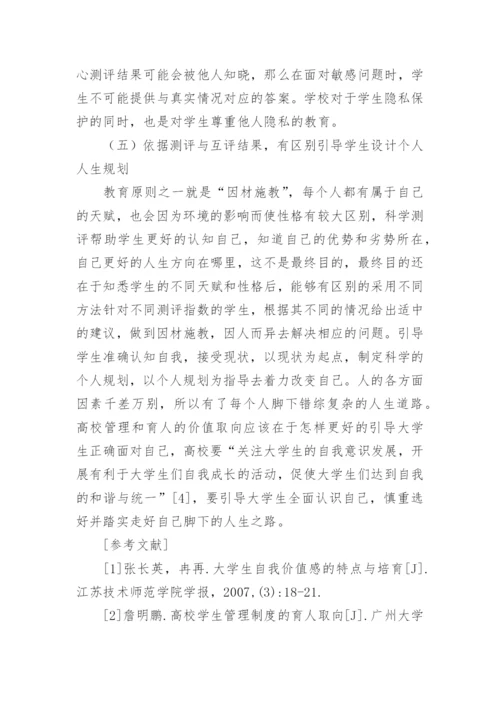 心测评结果可能会被他人知晓，那么在面对敏感问题时，学生不可能提供与真实情况对应的答案。学校对于学生隐私保护的同时，也是对学生尊重他人隐私的教育。

（五）依据测评与互评结果，有区别引导学生设计个人人生规划

教育原则之一就是“因材施教”，每个人都有属于自己的天赋，也会因为环境的影响而使性格有较大区别，科学测评帮助学生更好的认知自己，知道自己的优势和劣势所在，自己更好的人生方向在哪里，这不是最终目的，最终目的还在于知悉学生的不同天赋和性格后，能够有区别的采用不同方法针对不同测评指数的学生，根据其不同的情况给出适中的建议，做到因材施教，因人而异去解决相应的问题。引导学生准确认知自我，接受现状，以现状为起点，制定科学的个人规划，以个人规划为指导去着力改变自己。人的各方面因素千差万别，所以有了每个人脚下错综复杂的人生道路。高校管理和育人的价值取向应该在于怎样更好的引导大学生正确面对自己，高校要“关注大学生的自我意识发展，开展有利于大学生们自我成长的活动，促使大学生们达到自我的和谐与统一”[4]，要引导大学生全面认识自己，慎重选好并踏实走好自己脚下的人生之路。

[参考文献]

[1]张长英，冉再.大学生自我价值感的特点与培育[J].江苏技术师范学院学报，2007,(3):18-21.

[2]詹明鹏.高校学生管理制度的育人取向[J].广州大学